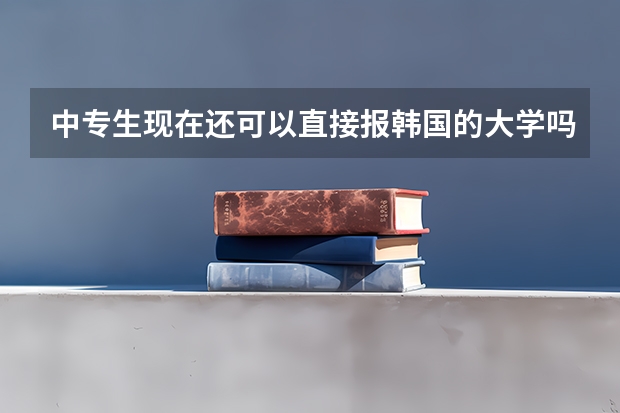 中专生现在还可以直接报韩国的大学吗